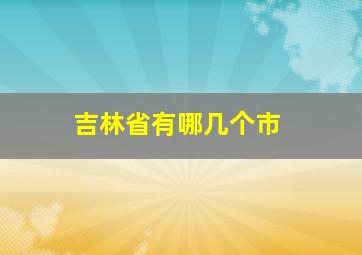 吉林省有哪几个市